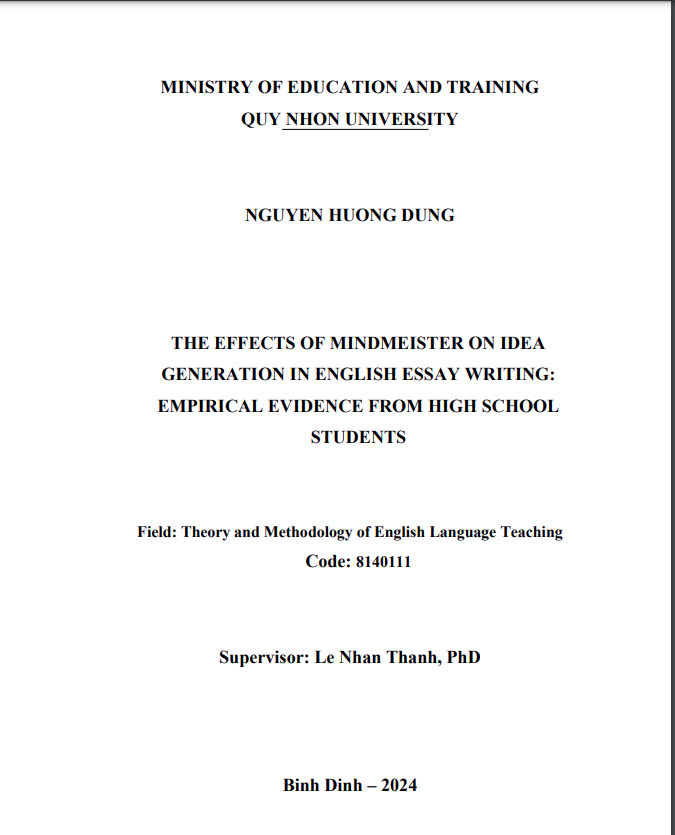 MINISTRY OF EDUCATION AND TRAINING
QUY NHON UNIVERSITY

NGUYEN HUONG DUNG

THE EFFECTS OF MINDMEISTER ON IDEA GENERATION IN ENGLISH ESSAY WRITING: EMPIRICAL EVIDENCE FROM HIGH SCHOOL STUDENTS

Field: Theory and Methodology of English Language Teaching
Code: 8140111

Supervisor: Le Nhan Thanh, PhD

Binh Dinh – 2024